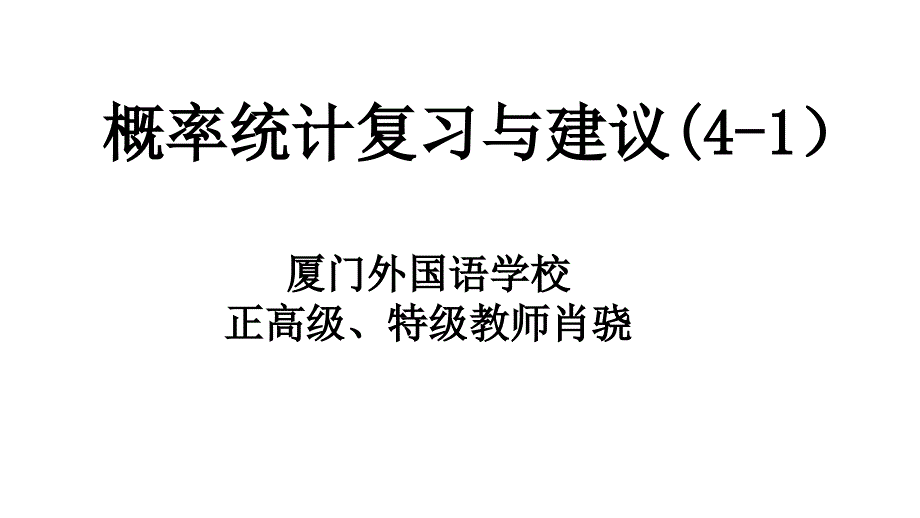 概率统计复习与建议(4-1）

厦门外国语学校
正高级、特级教师肖骁